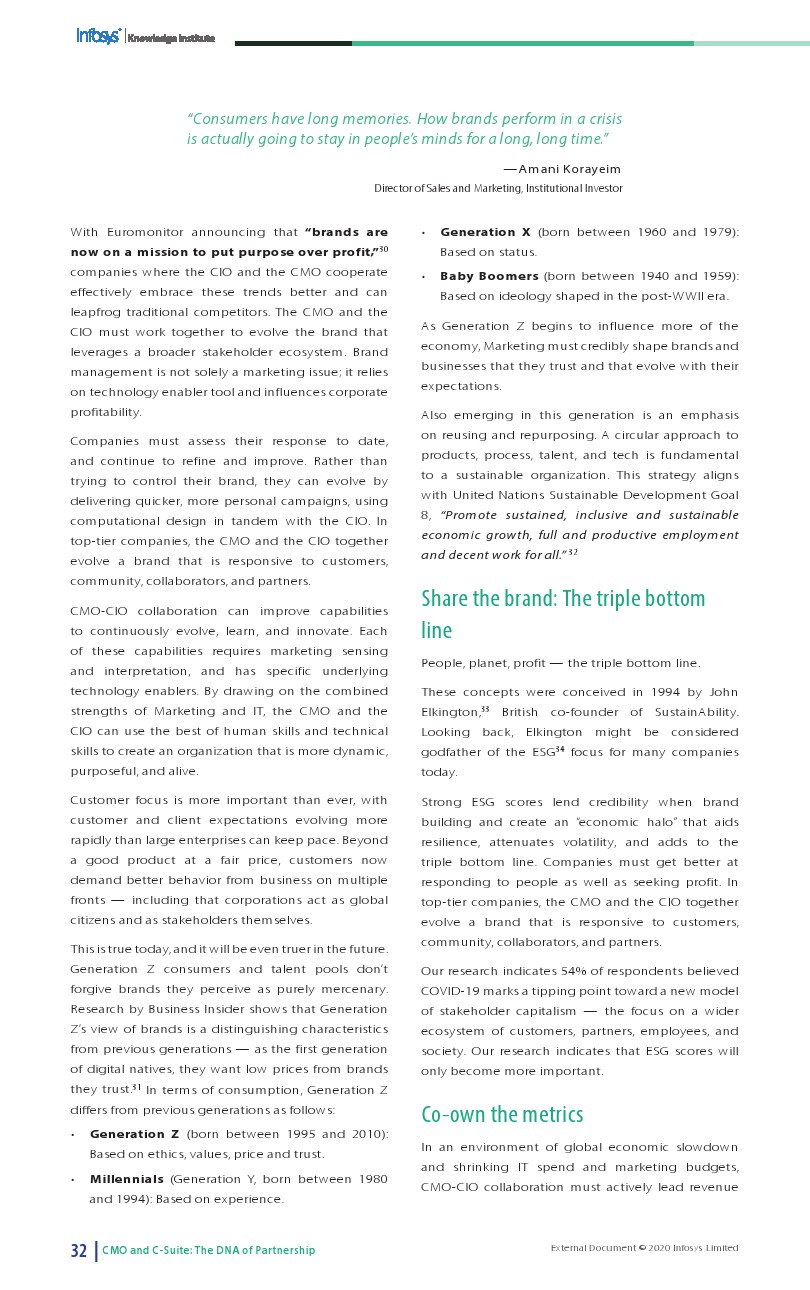 Infosys | Knowledge Institute

"Consumers have long memories. How brands perform in a crisis is actually going to stay in people's minds for a long, long time."

— Amani Korayeim
Director of Sales and Marketing, Institutional Investor

With Euromonitor announcing that **"brands are now on a mission to put purpose over profit,"**$^{30}$ companies where the CIO and the CMO cooperate effectively embrace these trends better and can leapfrog traditional competitors. The CMO and the CIO must work together to evolve the brand that leverages a broader stakeholder ecosystem. Brand management is not solely a marketing issue; it relies on technology enabler tool and influences corporate profitability.

Companies must assess their response to date, and continue to refine and improve. Rather than trying to control their brand, they can evolve by delivering quicker, more personal campaigns, using computational design in tandem with the CIO. In top-tier companies, the CMO and the CIO together evolve a brand that is responsive to customers, community, collaborators, and partners.

CMO-CIO collaboration can improve capabilities to continuously evolve, learn, and innovate. Each of these capabilities requires marketing sensing and interpretation, and has specific underlying technology enablers. By drawing on the combined strengths of Marketing and IT, the CMO and the CIO can use the best of human skills and technical skills to create an organization that is more dynamic, purposeful, and alive.

Customer focus is more important than ever, with customer and client expectations evolving more rapidly than large enterprises can keep pace. Beyond a good product at a fair price, customers now demand better behavior from business on multiple fronts — including that corporations act as global citizens and as stakeholders themselves.

This is true today, and it will be even truer in the future. Generation Z consumers and talent pools don't forgive brands they perceive as purely mercenary. Research by Business Insider shows that Generation Z's view of brands is a distinguishing characteristics from previous generations — as the first generation of digital natives, they want low prices from brands they trust.$^{31}$ In terms of consumption, Generation Z differs from previous generations as follows:

• **Generation Z** (born between 1995 and 2010): Based on ethics, values, price and trust.

• **Millennials** (Generation Y, born between 1980 and 1994): Based on experience.

• **Generation X** (born between 1960 and 1979): Based on status.

• **Baby Boomers** (born between 1940 and 1959): Based on ideology shaped in the post-WWII era.

As Generation Z begins to influence more of the economy, Marketing must credibly shape brands and businesses that they trust and that evolve with their expectations.

Also emerging in this generation is an emphasis on reusing and repurposing. A circular approach to products, process, talent, and tech is fundamental to a sustainable organization. This strategy aligns with United Nations Sustainable Development Goal 8, *"Promote sustained, inclusive and sustainable economic growth, full and productive employment and decent work for all."*$^{32}$

Share the brand: The triple bottom line

People, planet, profit — the triple bottom line.

These concepts were conceived in 1994 by John Elkington,$^{33}$ British co-founder of SustainAbility. Looking back, Elkington might be considered godfather of the ESG$^{34}$ focus for many companies today.

Strong ESG scores lend credibility when brand building and create an "economic halo" that aids resilience, attenuates volatility, and adds to the triple bottom line. Companies must get better at responding to people as well as seeking profit. In top-tier companies, the CMO and the CIO together evolve a brand that is responsive to customers, community, collaborators, and partners.

Our research indicates 54% of respondents believed COVID-19 marks a tipping point toward a new model of stakeholder capitalism — the focus on a wider ecosystem of customers, partners, employees, and society. Our research indicates that ESG scores will only become more important.

Co-own the metrics

In an environment of global economic slowdown and shrinking IT spend and marketing budgets, CMO-CIO collaboration must actively lead revenue

32 | CMO and C-Suite: The DNA of Partnership

External Document © 2020 Infosys Limited